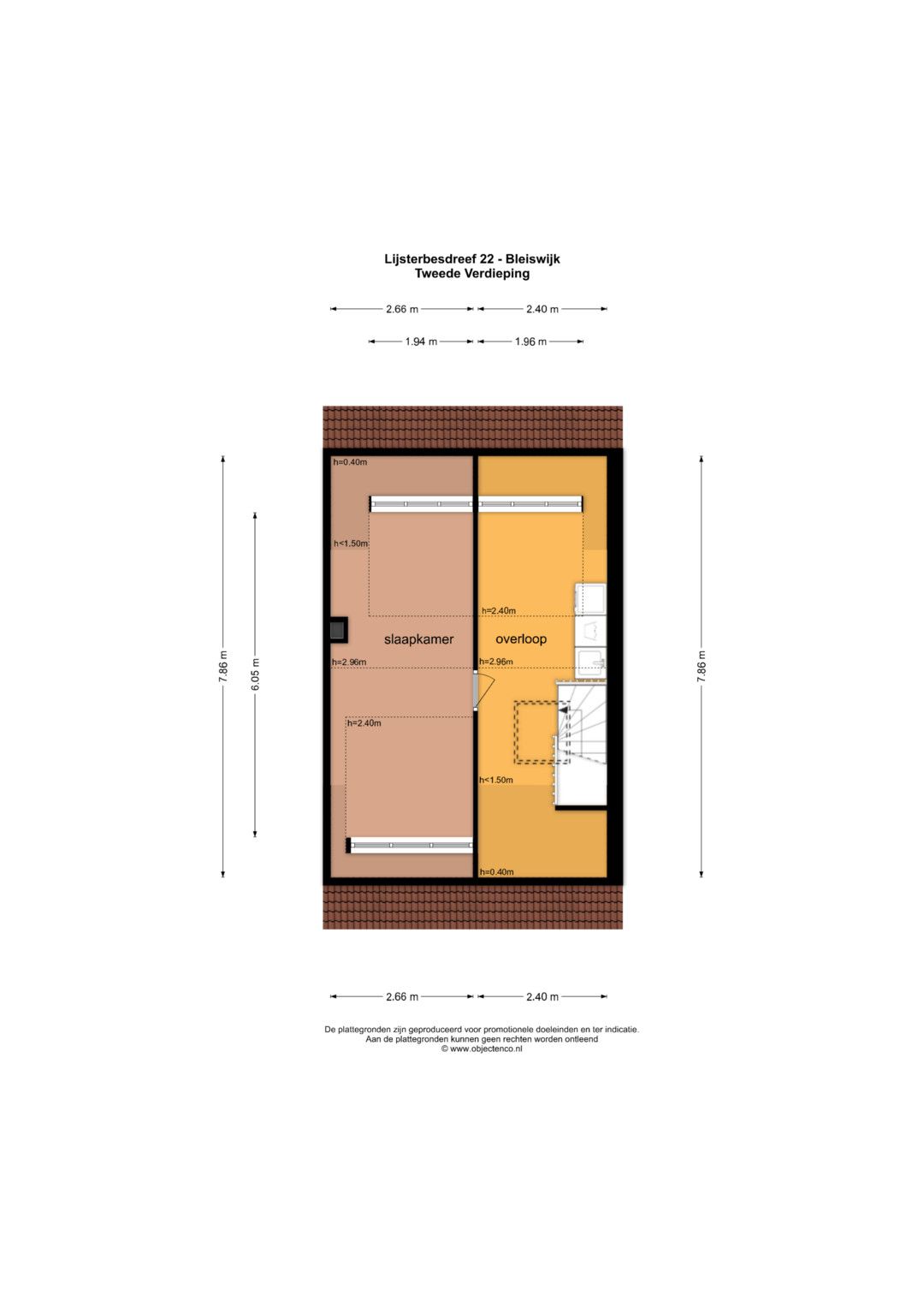 Lijsterbesdreef 22 - Bleiswijk
Tweede Verdieping

2.66 m
2.40 m

1.94 m
1.96 m

7.86 m
6.05 m

h=0.40m
h<1.50m
h=2.40m
slaapkamer
overloop
h=2.96m
h=2.96m
h=2.40m
h<1.50m
h=0.40m

7.86 m

2.66 m
2.40 m

De plattegronden zijn geproduceerd voor promotionele doeleinden en ter indicatie.
Aan de plattegronden kunnen geen rechten worden ontleend
© www.objectenco.nl